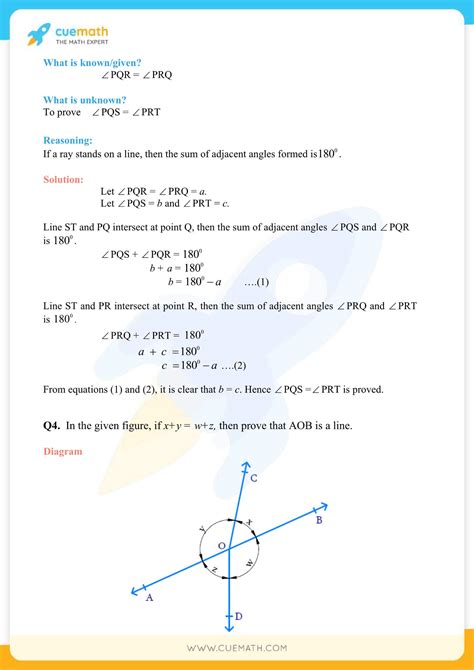 cuemath
THE MATH EXPERT

What is known/given?
$\angle PQR = \angle PRQ$

What is unknown?
To prove $\angle PQS = \angle PRT$

Reasoning:
If a ray stands on a line, then the sum of adjacent angles formed is $180^0$.

Solution:
Let $\angle PQR = \angle PRQ = a$.
Let $\angle PQS = b$ and $\angle PRT = c$.

Line ST and PQ intersect at point Q, then the sum of adjacent angles $\angle PQS$ and $\angle PQR$ is $180^0$.

$\angle PQS + \angle PQR = 180^0$
$b + a = 180^0$
$b = 180^0 - a$ ....(1)

Line ST and PR intersect at point R, then the sum of adjacent angles $\angle PRQ$ and $\angle PRT$ is $180^0$.

$\angle PRQ + \angle PRT = 180^0$
$a + c = 180^0$
$c = 180^0 - a$ ....(2)

From equations (1) and (2), it is clear that $b = c$. Hence $\angle PQS = \angle PRT$ is proved.

Q4. In the given figure, if $x+y = w+z$, then prove that AOB is a line.

Diagram

C
B
y
x
O
z
w
A
D

WWW.CUEMATH.COM